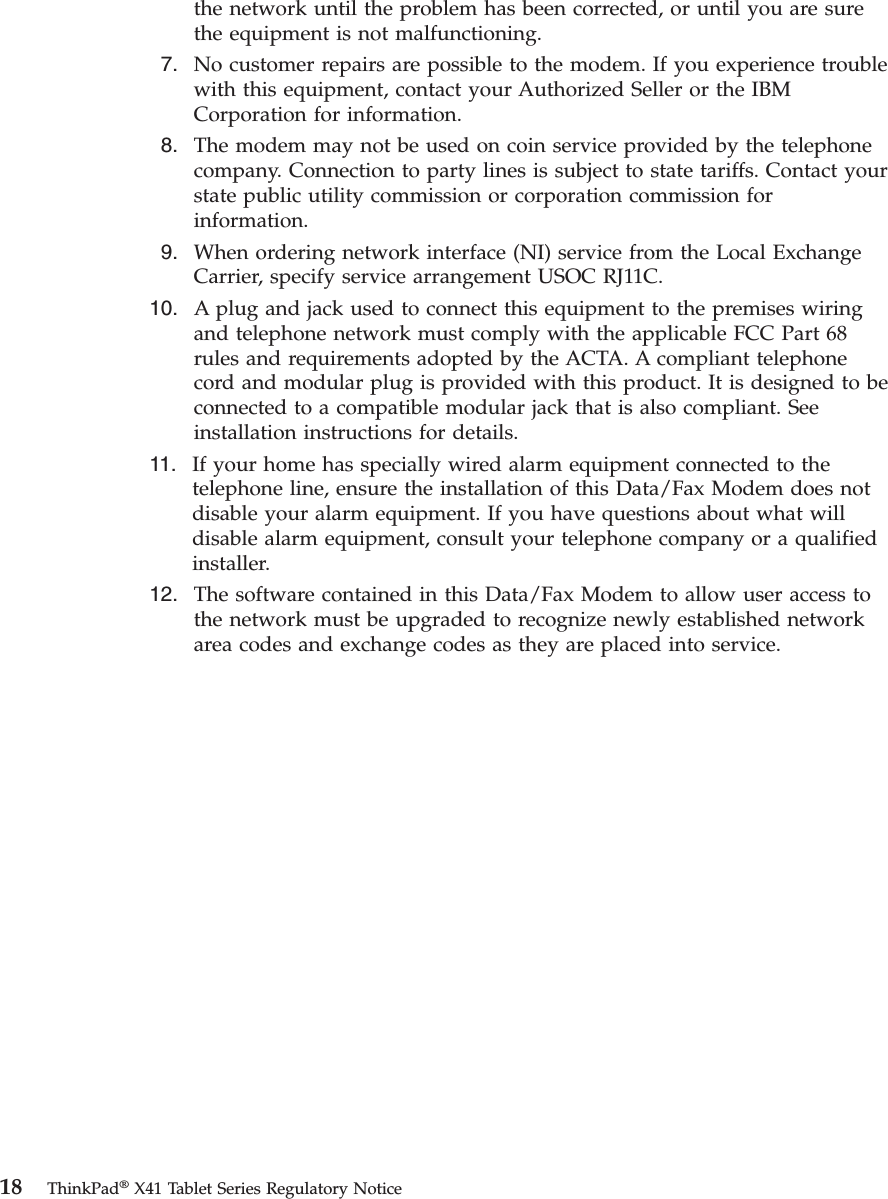 the network until the problem has been corrected, or until you are sure the equipment is not malfunctioning.

7. No customer repairs are possible to the modem. If you experience trouble with this equipment, contact your Authorized Seller or the IBM Corporation for information.

8. The modem may not be used on coin service provided by the telephone company. Connection to party lines is subject to state tariffs. Contact your state public utility commission or corporation commission for information.

9. When ordering network interface (NI) service from the Local Exchange Carrier, specify service arrangement USOC RJ11C.

10. A plug and jack used to connect this equipment to the premises wiring and telephone network must comply with the applicable FCC Part 68 rules and requirements adopted by the ACTA. A compliant telephone cord and modular plug is provided with this product. It is designed to be connected to a compatible modular jack that is also compliant. See installation instructions for details.

11. If your home has specially wired alarm equipment connected to the telephone line, ensure the installation of this Data/Fax Modem does not disable your alarm equipment. If you have questions about what will disable alarm equipment, consult your telephone company or a qualified installer.

12. The software contained in this Data/Fax Modem to allow user access to the network must be upgraded to recognize newly established network area codes and exchange codes as they are placed into service.

18 ThinkPad® X41 Tablet Series Regulatory Notice